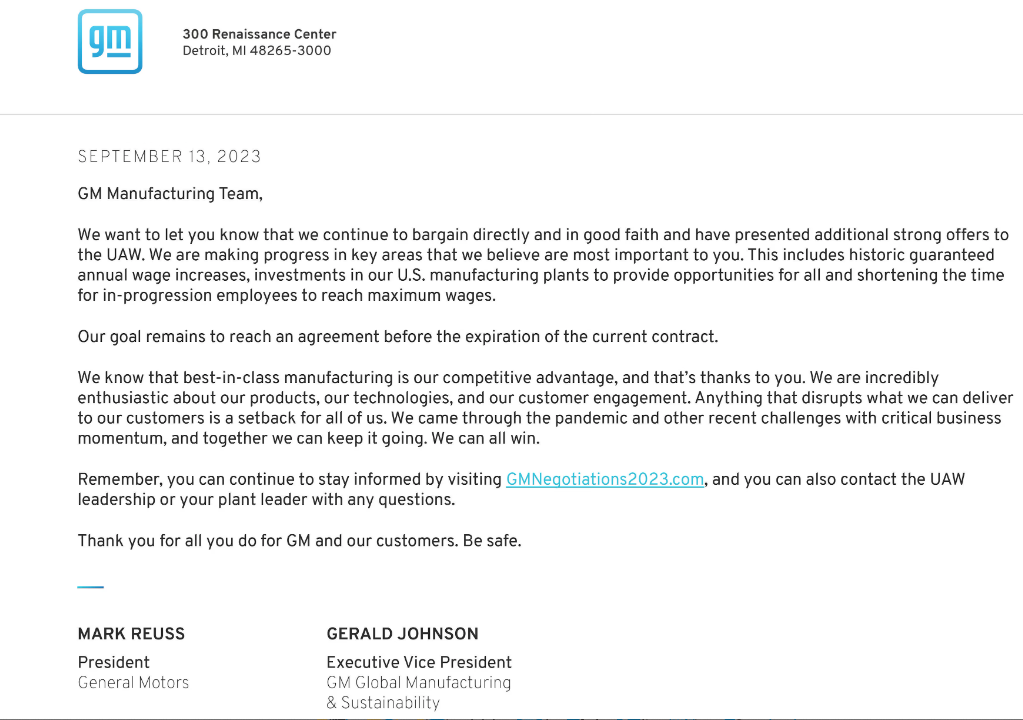 gm

300 Renaissance Center
Detroit, MI 48265-3000

SEPTEMBER 13, 2023

GM Manufacturing Team,

We want to let you know that we continue to bargain directly and in good faith and have presented additional strong offers to the UAW. We are making progress in key areas that we believe are most important to you. This includes historic guaranteed annual wage increases, investments in our U.S. manufacturing plants to provide opportunities for all and shortening the time for in-progression employees to reach maximum wages.

Our goal remains to reach an agreement before the expiration of the current contract.

We know that best-in-class manufacturing is our competitive advantage, and that's thanks to you. We are incredibly enthusiastic about our products, our technologies, and our customer engagement. Anything that disrupts what we can deliver to our customers is a setback for all of us. We came through the pandemic and other recent challenges with critical business momentum, and together we can keep it going. We can all win.

Remember, you can continue to stay informed by visiting GMNegotiations2023.com, and you can also contact the UAW leadership or your plant leader with any questions.

Thank you for all you do for GM and our customers. Be safe.

MARK REUSS
President
General Motors

GERALD JOHNSON
Executive Vice President
GM Global Manufacturing
& Sustainability